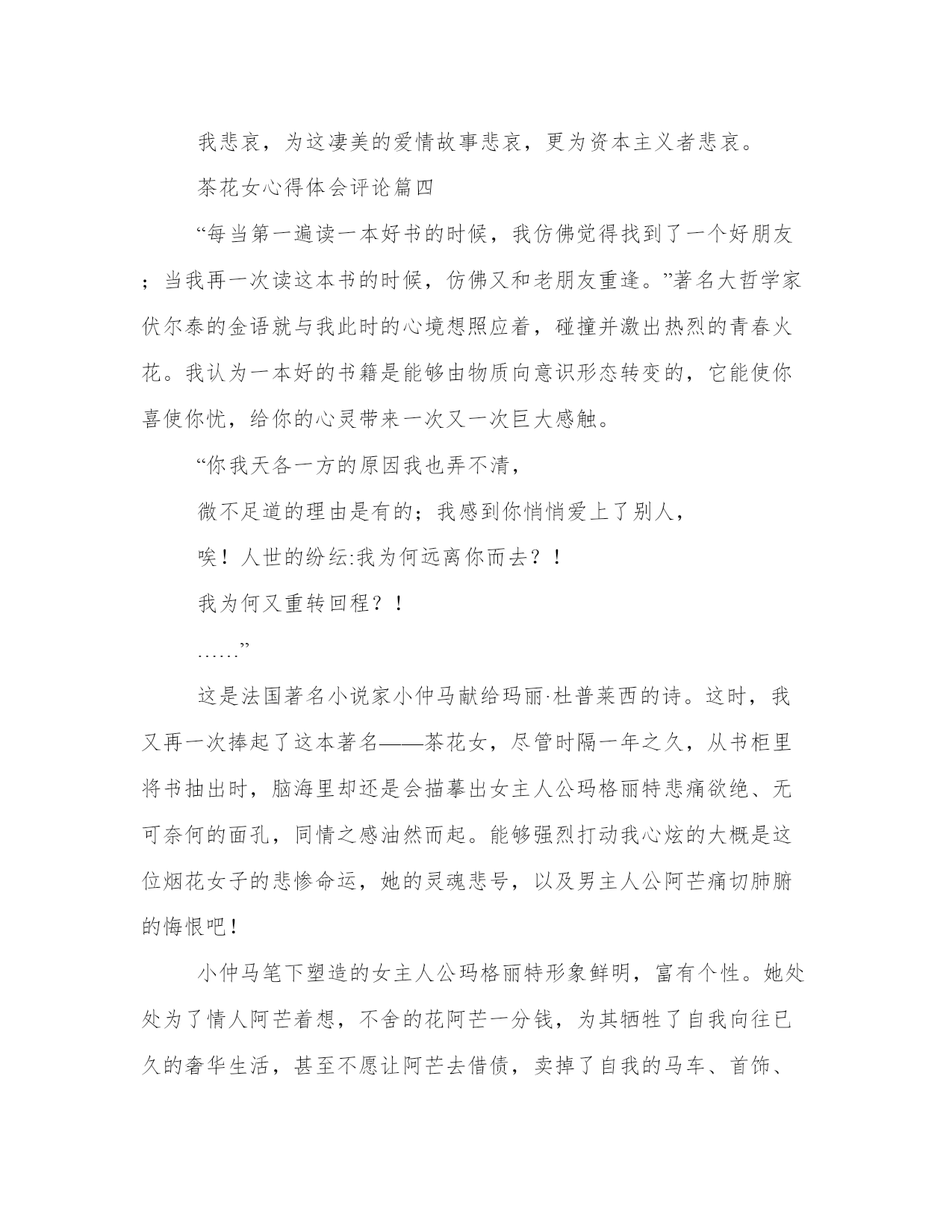 我悲哀，为这凄美的爱情故事悲哀，更为资本主义者悲哀。

茶花女心得体会评论篇四

“每当第一遍读一本好书的时候，我仿佛觉得找到了一个好朋友；当我再一次读这本书的时候，仿佛又和老朋友重逢。”著名大哲学家伏尔泰的金语就与我此时的心境想照应着，碰撞并激出热烈的青春火花。我认为一本好的书籍是能够由物质向意识形态转变的，它能使你喜使你忧，给你的心灵带来一次又一次巨大感触。

“你我天各一方的原因我也弄不清，

微不足道的理由是有的；我感到你悄悄爱上了别人，

唉！人世的纷纭:我为何远离你而去？！

我为何又重转回程？！

……”

这是法国著名小说家小仲马献给玛丽·杜普莱西的诗。这时，我又再一次捧起了这本著名——茶花女，尽管时隔一年之久，从书柜里将书抽出时，脑海里却还是会描摹出女主人公玛格丽特悲痛欲绝、无可奈何的面孔，同情之感油然而起。能够强烈打动我心炫的大概是这位烟花女子的悲惨命运，她的灵魂悲号，以及男主人公阿芒痛切肺腑的悔恨吧！

小仲马笔下塑造的女主人公玛格丽特形象鲜明，富有个性。她处处为了情人阿芒着想，不舍的花阿芒一分钱，为其牺牲了自我向往已久的奢华生活，甚至不愿让阿芒去借债，卖掉了自我的马车、首饰、